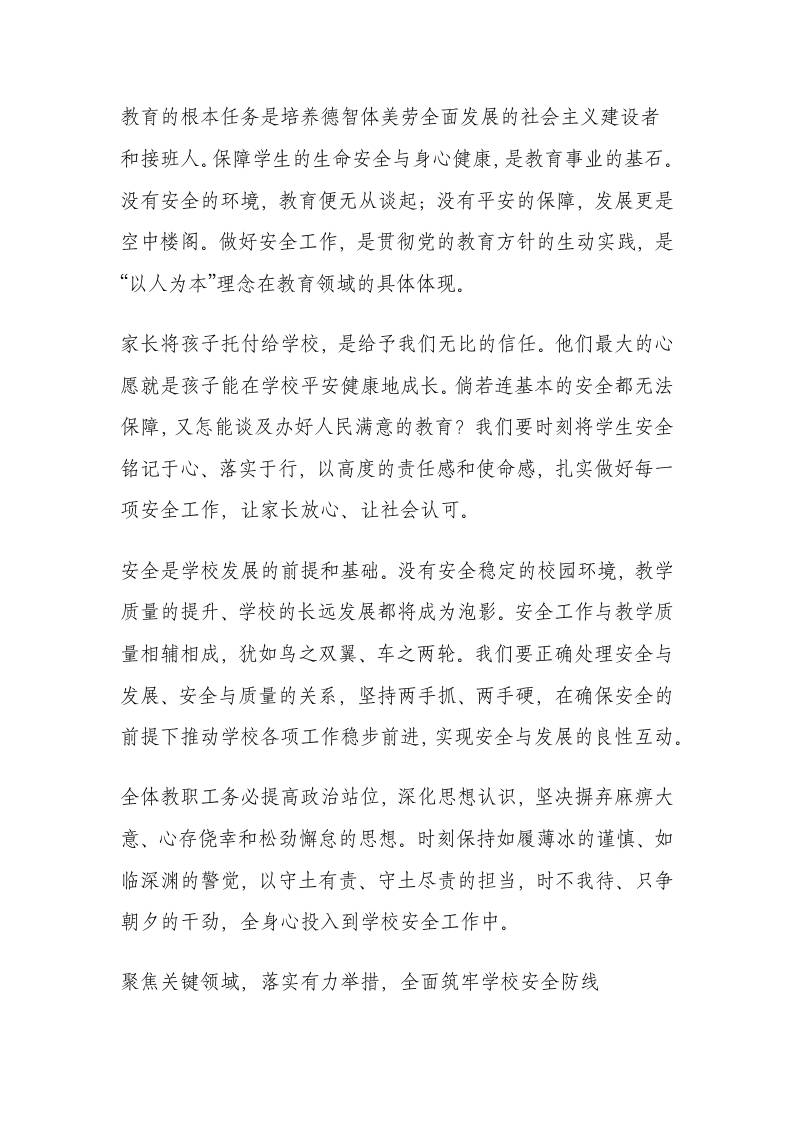 教育的根本任务是培养德智体美劳全面发展的社会主义建设者和接班人。保障学生的生命安全与身心健康，是教育事业的基石。没有安全的环境，教育便无从谈起；没有平安的保障，发展更是空中楼阁。做好安全工作，是贯彻党的教育方针的生动实践，是“以人为本”理念在教育领域的具体体现。

家长将孩子托付给学校，是给予我们无比的信任。他们最大的心愿就是孩子能在学校平安健康地成长。倘若连基本的安全都无法保障，又怎能谈及办好人民满意的教育？我们要时刻将学生安全铭记于心、落实于行，以高度的责任感和使命感，扎实做好每一项安全工作，让家长放心、让社会认可。

安全是学校发展的前提和基础。没有安全稳定的校园环境，教学质量的提升、学校的长远发展都将成为泡影。安全工作与教学质量相辅相成，犹如鸟之双翼、车之两轮。我们要正确处理安全与发展、安全与质量的关系，坚持两手抓、两手硬，在确保安全的前提下推动学校各项工作稳步前进，实现安全与发展的良性互动。

全体教职工务必提高政治站位，深化思想认识，坚决摒弃麻痹大意、心存侥幸和松劲懈怠的思想。时刻保持如履薄冰的谨慎、如临深渊的警觉，以守土有责、守土尽责的担当，时不我待、只争朝夕的干劲，全身心投入到学校安全工作中。

聚焦关键领域，落实有力举措，全面筑牢学校安全防线